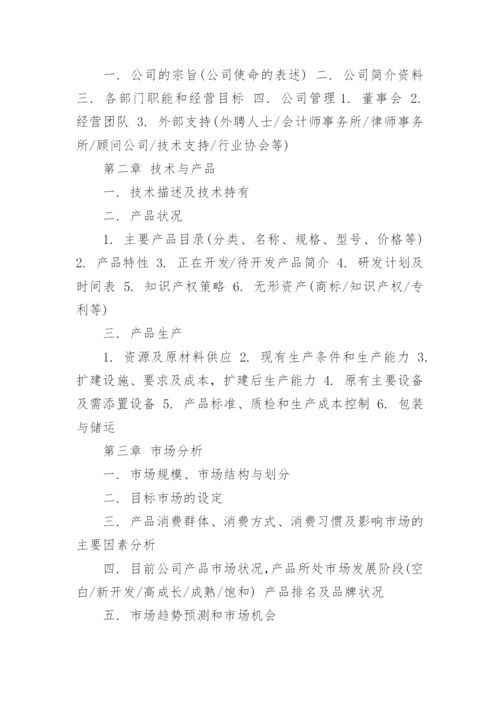 一. 公司的宗旨(公司使命的表述) 二. 公司简介资料 三. 各部门职能和经营目标 四. 公司管理 1. 董事会 2. 经营团队 3. 外部支持(外聘人士/会计师事务所/律师事务所/顾问公司/技术支持/行业协会等)

第二章 技术与产品

一. 技术描述及技术持有

二. 产品状况

1. 主要产品目录(分类、名称、规格、型号、价格等) 2. 产品特性 3. 正在开发/待开发产品简介 4. 研发计划及时间表 5. 知识产权策略 6. 无形资产(商标/知识产权/专利等)

三. 产品生产

1. 资源及原材料供应 2. 现有生产条件和生产能力 3. 扩建设施、要求及成本，扩建后生产能力 4. 原有主要设备及需添置设备 5. 产品标准、质检和生产成本控制 6. 包装与储运

第三章 市场分析

一. 市场规模、市场结构与划分

二. 目标市场的设定

三. 产品消费群体、消费方式、消费习惯及影响市场的主要因素分析

四. 目前公司产品市场状况，产品所处市场发展阶段(空白/新开发/高成长/成熟/饱和) 产品排名及品牌状况

五. 市场趋势预测和市场机会